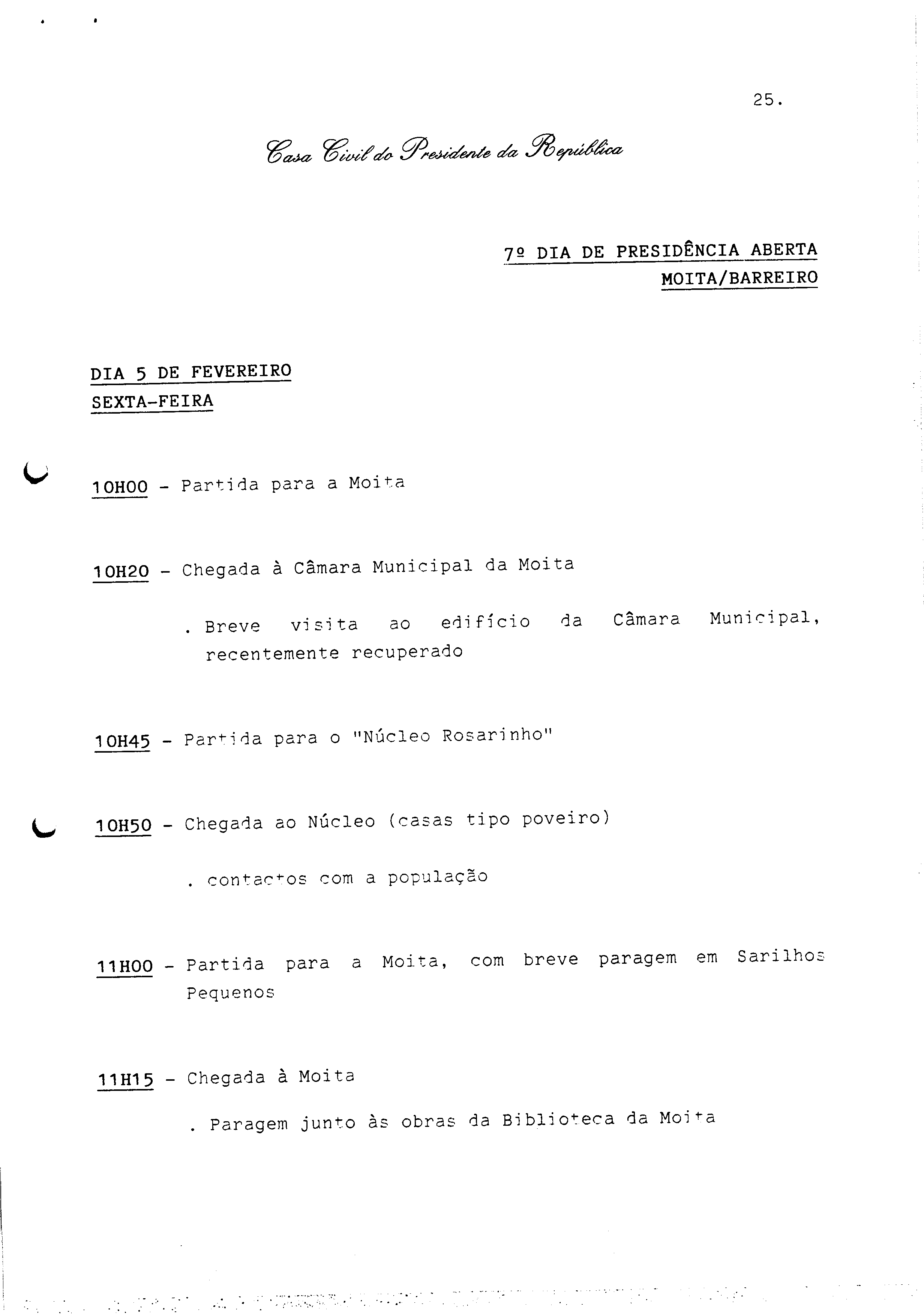 25.

Casa Civil do Presidente da República

7º DIA DE PRESIDÊNCIA ABERTA
MOITA/BARREIRO

DIA 5 DE FEVEREIRO
SEXTA-FEIRA

10H00 - Partida para a Moita

10H20 - Chegada à Câmara Municipal da Moita

. Breve visita ao edifício da Câmara Municipal, recentemente recuperado

10H45 - Partida para o "Núcleo Rosarinho"

10H50 - Chegada ao Núcleo (casas tipo poveiro)

. contactos com a população

11H00 - Partida para a Moita, com breve paragem em Sarilhos Pequenos

11H15 - Chegada à Moita

. Paragem junto às obras da Biblioteca da Moita